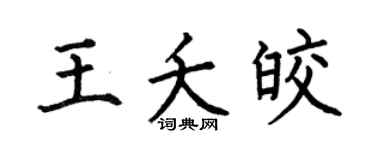 王夭皎

词典网